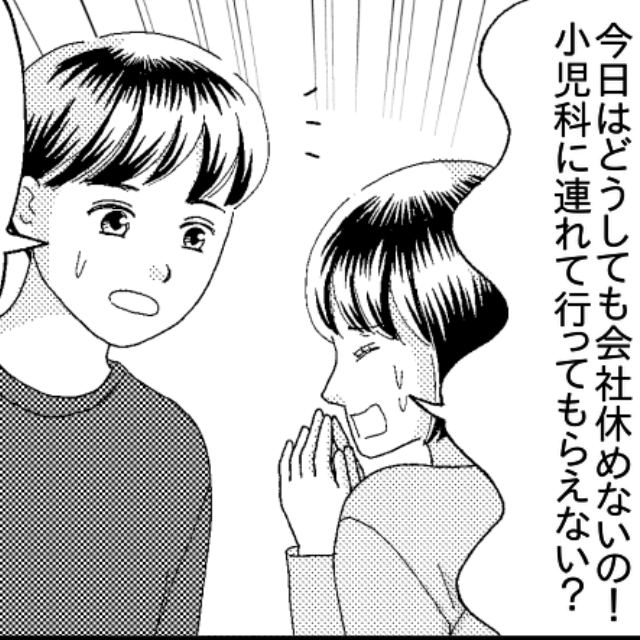 今日はどうしても会社休めないの！
小児科に連れて行ってもらえない？